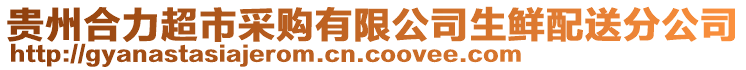 贵州合力超市采购有限公司生鲜配送分公司
http://gyanastasiajerom.cn.coovee.com